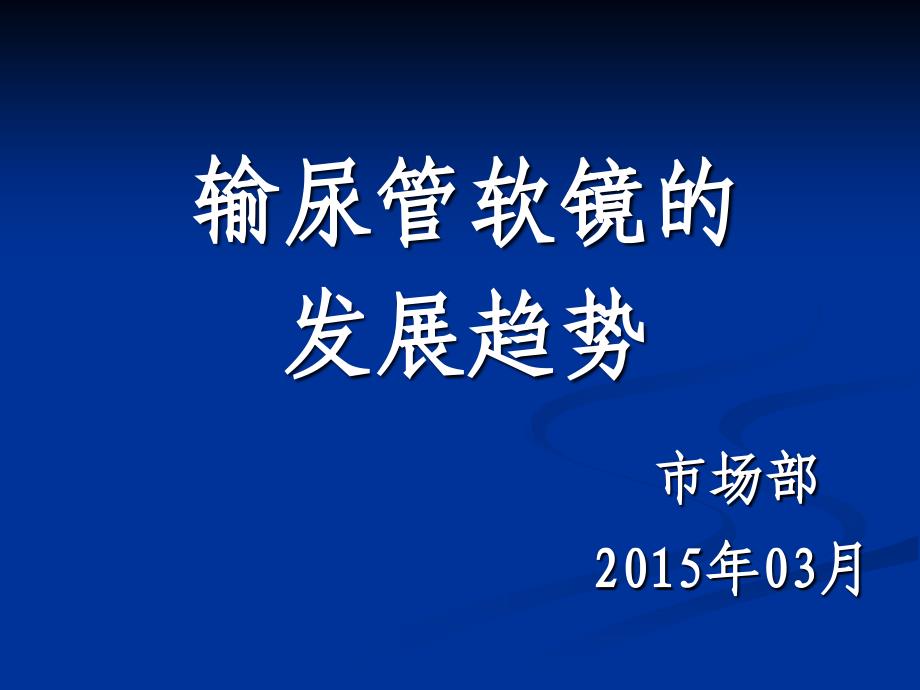 输尿管软镜的
发展趋势

市场部
2015年03月